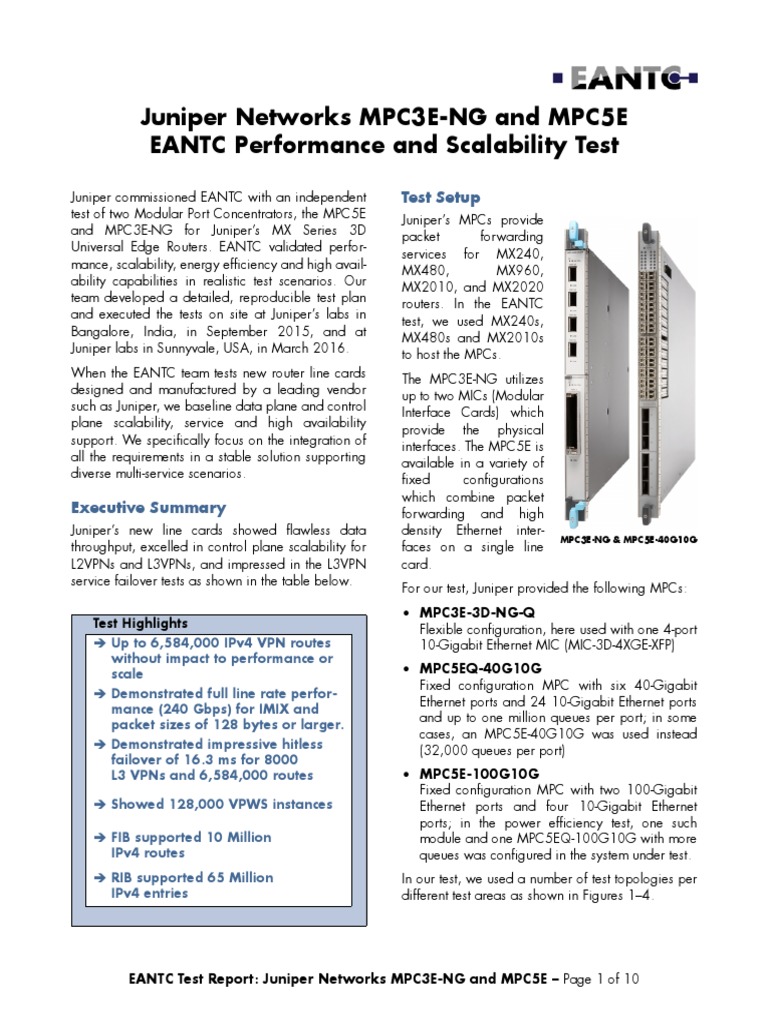 EANTC

Juniper Networks MPC3E-NG and MPC5E
EANTC Performance and Scalability Test

Juniper commissioned EANTC with an independent test of two Modular Port Concentrators, the MPC5E and MPC3E-NG for Juniper's MX Series 3D Universal Edge Routers. EANTC validated performance, scalability, energy efficiency and high availability capabilities in realistic test scenarios. Our team developed a detailed, reproducible test plan and executed the tests on site at Juniper's labs in Bangalore, India, in September 2015, and at Juniper labs in Sunnyvale, USA, in March 2016.

When the EANTC team tests new router line cards designed and manufactured by a leading vendor such as Juniper, we baseline data plane and control plane scalability, service and high availability support. We specifically focus on the integration of all the requirements in a stable solution supporting diverse multi-service scenarios.

Executive Summary

Juniper's new line cards showed flawless data throughput, excelled in control plane scalability for L2VPNs and L3VPNs, and impressed in the L3VPN service failover tests as shown in the table below.

Test Highlights

➔ Up to 6,584,000 IPv4 VPN routes without impact to performance or scale

➔ Demonstrated full line rate performance (240 Gbps) for IMIX and packet sizes of 128 bytes or larger.

➔ Demonstrated impressive hitless failover of 16.3 ms for 8000 L3 VPNs and 6,584,000 routes

➔ Showed 128,000 VPWS instances

➔ FIB supported 10 Million IPv4 routes

➔ RIB supported 65 Million IPv4 entries

Test Setup

Juniper's MPCs provide packet forwarding services for MX240, MX480, MX960, MX2010, and MX2020 routers. In the EANTC test, we used MX240s, MX480s and MX2010s to host the MPCs.

The MPC3E-NG utilizes up to two MICs (Modular Interface Cards) which provide the physical interfaces. The MPC5E is available in a variety of fixed configurations which combine packet forwarding and high density Ethernet interfaces on a single line card.

MPC3E-NG & MPC5E-40G10G

For our test, Juniper provided the following MPCs:

• MPC3E-3D-NG-Q
Flexible configuration, here used with one 4-port 10-Gigabit Ethernet MIC (MIC-3D-4XGE-XFP)

• MPC5EQ-40G10G
Fixed configuration MPC with six 40-Gigabit Ethernet ports and 24 10-Gigabit Ethernet ports and up to one million queues per port; in some cases, an MPC5E-40G10G was used instead (32,000 queues per port)

• MPC5E-100G10G
Fixed configuration MPC with two 100-Gigabit Ethernet ports and four 10-Gigabit Ethernet ports; in the power efficiency test, one such module and one MPC5EQ-100G10G with more queues was configured in the system under test.

In our test, we used a number of test topologies per different test areas as shown in Figures 1–4.

EANTC Test Report: Juniper Networks MPC3E-NG and MPC5E – Page 1 of 10